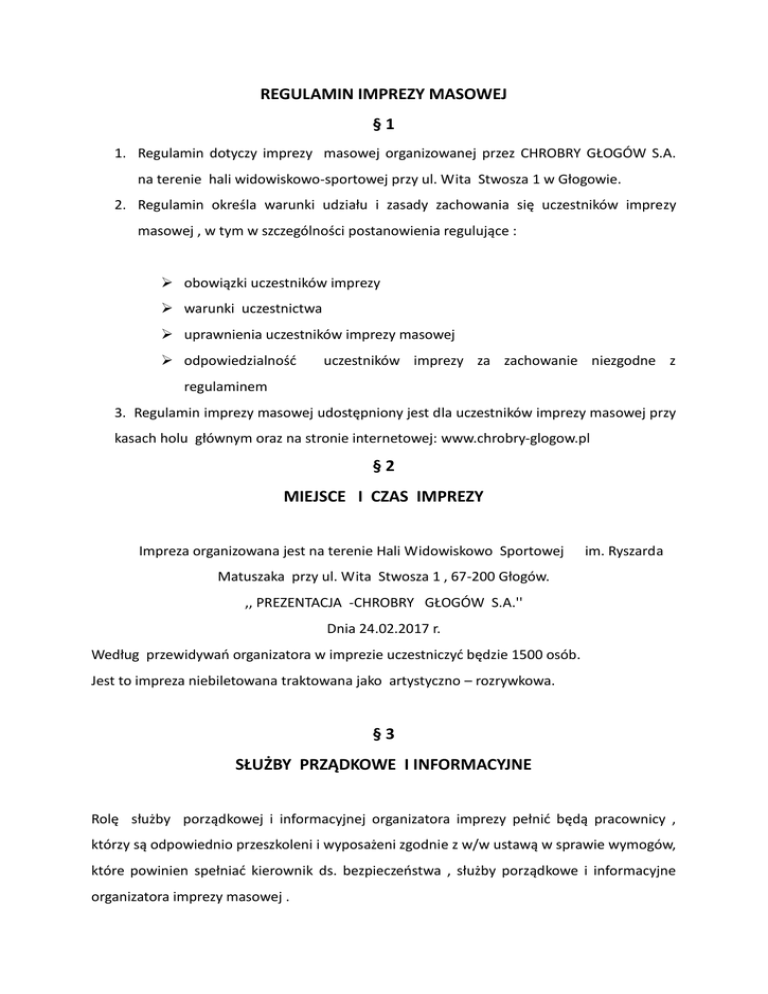 REGULAMIN IMPREZY MASOWEJ

§ 1

1. Regulamin dotyczy imprezy masowej organizowanej przez CHROBRY GŁOGÓW S.A. na terenie hali widowiskowo-sportowej przy ul. Wita Stwosza 1 w Głogowie.
2. Regulamin określa warunki udziału i zasady zachowania się uczestników imprezy masowej , w tym w szczególności postanowienia regulujące :

➢ obowiązki uczestników imprezy
➢ warunki uczestnictwa
➢ uprawnienia uczestników imprezy masowej
➢ odpowiedzialność uczestników imprezy za zachowanie niezgodne z regulaminem

3. Regulamin imprezy masowej udostępniony jest dla uczestników imprezy masowej przy kasach holu głównym oraz na stronie internetowej: www.chrobry-glogow.pl

§ 2

MIEJSCE I CZAS IMPREZY

Impreza organizowana jest na terenie Hali Widowiskowo Sportowej im. Ryszarda Matuszaka przy ul. Wita Stwosza 1 , 67-200 Głogów.

,, PREZENTACJA -CHROBRY GŁOGÓW S.A.''

Dnia 24.02.2017 r.

Według przewidywań organizatora w imprezie uczestniczyć będzie 1500 osób.
Jest to impreza niebiletowana traktowana jako artystyczno – rozrywkowa.

§ 3

SŁUŻBY PRZĄDKOWE I INFORMACYJNE

Rolę służby porządkowej i informacyjnej organizatora imprezy pełnić będą pracownicy , którzy są odpowiednio przeszkoleni i wyposażeni zgodnie z w/w ustawą w sprawie wymogów, które powinien spełniać kierownik ds. bezpieczeństwa , służby porządkowe i informacyjne organizatora imprezy masowej .